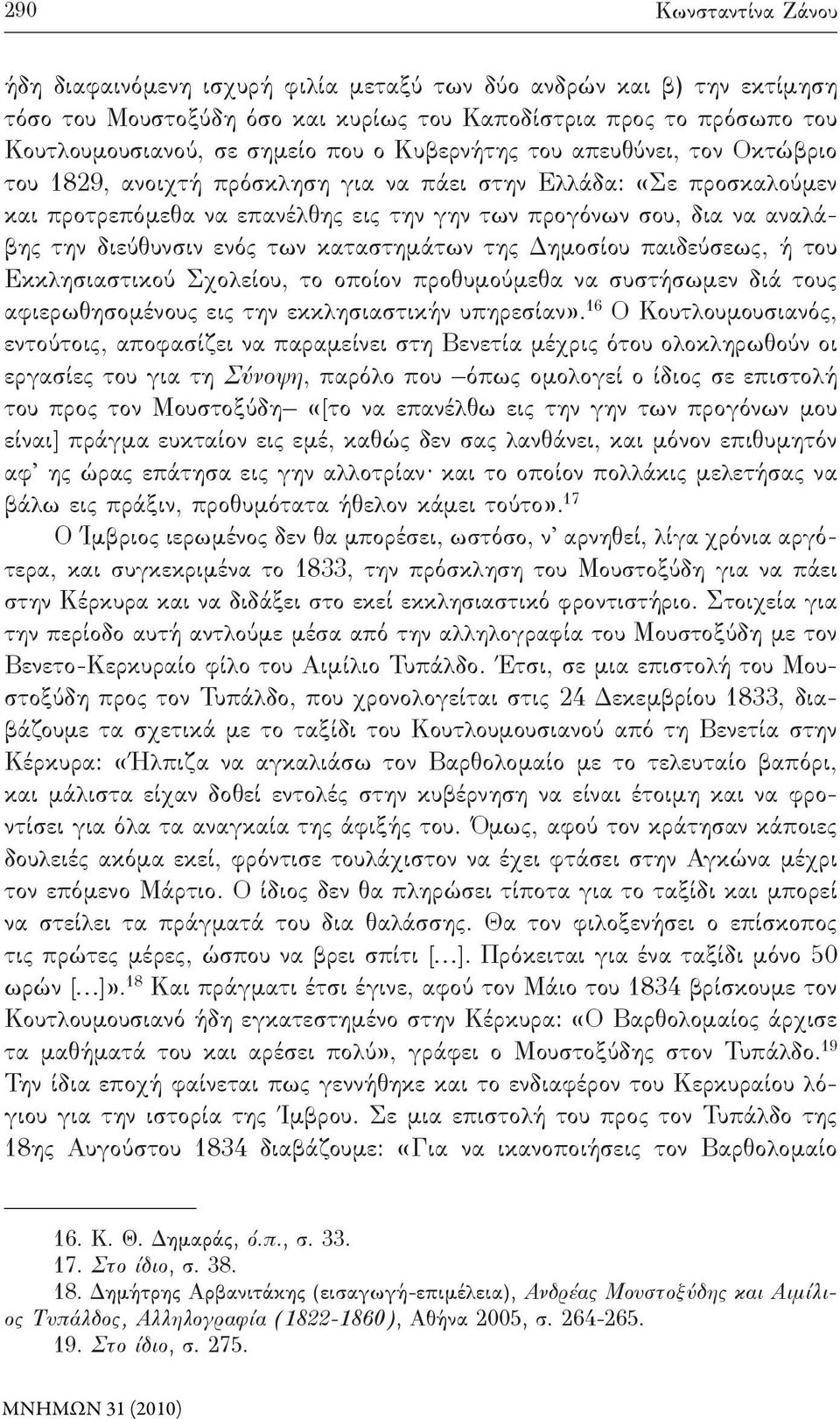 290 Κωνσταντίνα Ζάνου

ήδη διαφαινόμενη ισχυρή φιλία μεταξύ των δύο ανδρών και β) την εκτίμηση τόσο του Μουστοξύδη όσο και κυρίως του Καποδίστρια προς το πρόσωπο του Κουτλουμουσιανού, σε σημείο που ο Κυβερνήτης του απευθύνει, τον Οκτώβριο του 1829, ανοιχτή πρόσκληση για να πάει στην Ελλάδα: «Σε προσκαλούμεν και προτρεπόμεθα να επανέλθης εις την γην των προγόνων σου, δια να αναλάβης την διεύθυνσιν ενός των καταστημάτων της Δημοσίου παιδεύσεως, ή του Εκκλησιαστικού Σχολείου, το οποίον προθυμούμεθα να συστήσωμεν διά τους αφιερωθησομένους εις την εκκλησιαστικήν υπηρεσίαν».$^{16}$ Ο Κουτλουμουσιανός, εντούτοις, αποφασίζει να παραμείνει στη Βενετία μέχρις ότου ολοκληρωθούν οι εργασίες του για τη Σύνοψη, παρόλο που –όπως ομολογεί ο ίδιος σε επιστολή του προς τον Μουστοξύδη– «[το να επανέλθω εις την γην των προγόνων μου είναι] πράγμα ευκταίον εις εμέ, καθώς δεν σας λανθάνει, και μόνον επιθυμητόν αφ' ης ώρας επάτησα εις γην αλλοτρίαν· και το οποίον πολλάκις μελετήσας να βάλω εις πράξιν, προθυμότατα ήθελον κάμει τούτο».$^{17}$

Ο Ίμβριος ιερωμένος δεν θα μπορέσει, ωστόσο, ν' αρνηθεί, λίγα χρόνια αργότερα, και συγκεκριμένα το 1833, την πρόσκληση του Μουστοξύδη για να πάει στην Κέρκυρα και να διδάξει στο εκεί εκκλησιαστικό φροντιστήριο. Στοιχεία για την περίοδο αυτή αντλούμε μέσα από την αλληλογραφία του Μουστοξύδη με τον Βενετο-Κερκυραίο φίλο του Αιμίλιο Τυπάλδο. Έτσι, σε μια επιστολή του Μουστοξύδη προς τον Τυπάλδο, που χρονολογείται στις 24 Δεκεμβρίου 1833, διαβάζουμε τα σχετικά με το ταξίδι του Κουτλουμουσιανού από τη Βενετία στην Κέρκυρα: «Ήλπιζα να αγκαλιάσω τον Βαρθολομαίο με το τελευταίο βαπόρι, και μάλιστα είχαν δοθεί εντολές στην κυβέρνηση να είναι έτοιμη και να φροντίσει για όλα τα αναγκαία της άφιξής του. Όμως, αφού τον κράτησαν κάποιες δουλειές ακόμα εκεί, φρόντισε τουλάχιστον να έχει φτάσει στην Αγκώνα μέχρι τον επόμενο Μάρτιο. Ο ίδιος δεν θα πληρώσει τίποτα για το ταξίδι και μπορεί να στείλει τα πράγματά του δια θαλάσσης. Θα τον φιλοξενήσει ο επίσκοπος τις πρώτες μέρες, ώσπου να βρει σπίτι [...]. Πρόκειται για ένα ταξίδι μόνο 50 ωρών [...]».$^{18}$ Και πράγματι έτσι έγινε, αφού τον Μάιο του 1834 βρίσκουμε τον Κουτλουμουσιανό ήδη εγκατεστημένο στην Κέρκυρα: «Ο Βαρθολομαίος άρχισε τα μαθήματά του και αρέσει πολύ», γράφει ο Μουστοξύδης στον Τυπάλδο.$^{19}$ Την ίδια εποχή φαίνεται πως γεννήθηκε και το ενδιαφέρον του Κερκυραίου λόγιου για την ιστορία της Ίμβρου. Σε μια επιστολή του προς τον Τυπάλδο της 18ης Αυγούστου 1834 διαβάζουμε: «Για να ικανοποιήσεις τον Βαρθολομαίο

16. Κ. Θ. Δημαράς, ό.π., σ. 33.
17. Στο ίδιο, σ. 38.
18. Δημήτρης Αρβανιτάκης (εισαγωγή-επιμέλεια), Ανδρέας Μουστοξύδης και Αιμίλιος Τυπάλδος, Αλληλογραφία (1822-1860), Αθήνα 2005, σ. 264-265.
19. Στο ίδιο, σ. 275.

ΜΝΗΜΩΝ 31 (2010)